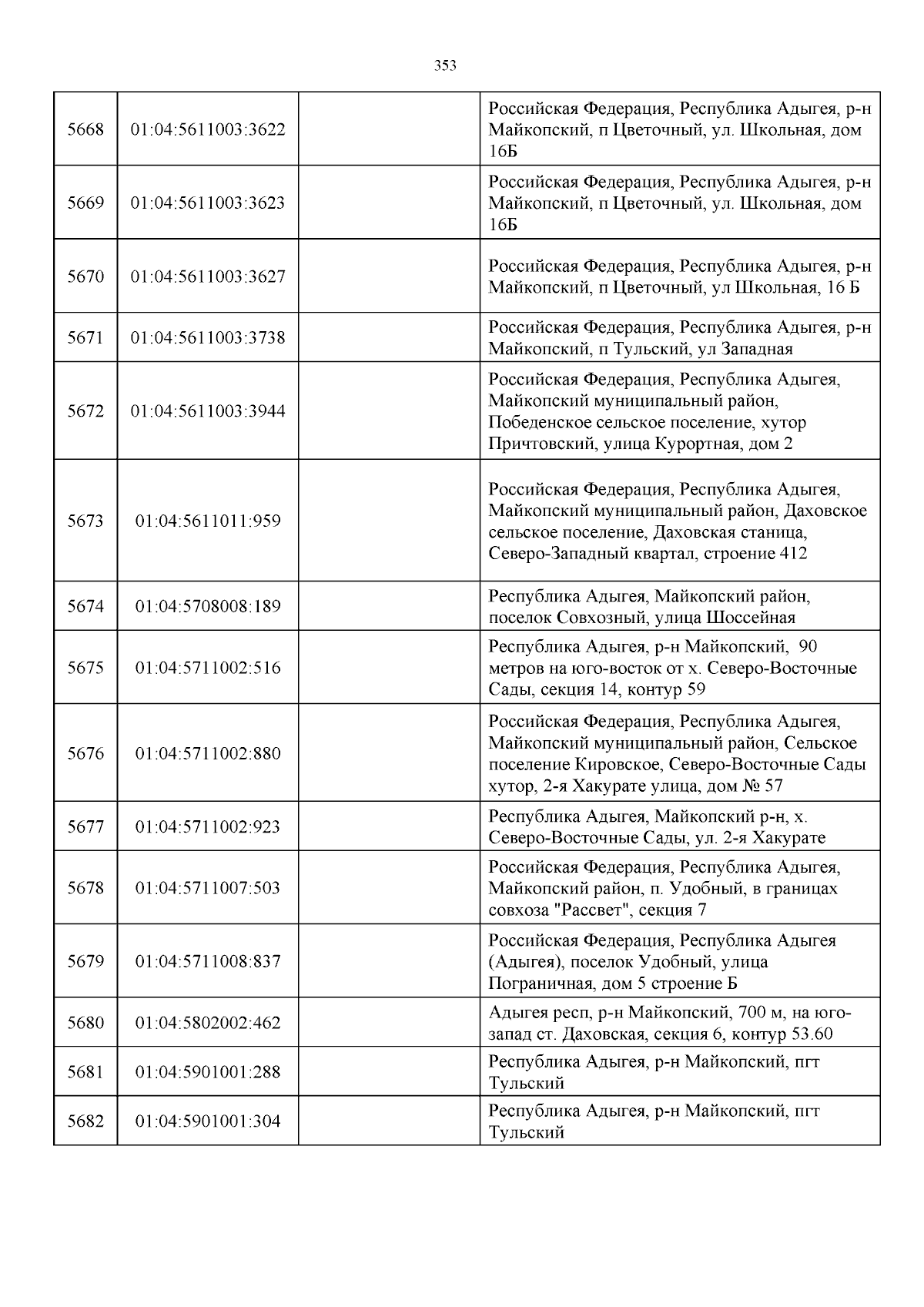 353

| | | | |
|---|---|---|---|
| 5668 | 01:04:5611003:3622 | | Российская Федерация, Республика Адыгея, р-н Майкопский, п Цветочный, ул. Школьная, дом 16Б |
| 5669 | 01:04:5611003:3623 | | Российская Федерация, Республика Адыгея, р-н Майкопский, п Цветочный, ул. Школьная, дом 16Б |
| 5670 | 01:04:5611003:3627 | | Российская Федерация, Республика Адыгея, р-н Майкопский, п Цветочный, ул Школьная, 16 Б |
| 5671 | 01:04:5611003:3738 | | Российская Федерация, Республика Адыгея, р-н Майкопский, п Тульский, ул Западная |
| 5672 | 01:04:5611003:3944 | | Российская Федерация, Республика Адыгея, Майкопский муниципальный район, Победенское сельское поселение, хутор Причтовский, улица Курортная, дом 2 |
| 5673 | 01:04:5611011:959 | | Российская Федерация, Республика Адыгея, Майкопский муниципальный район, Даховское сельское поселение, Даховская станица, Северо-Западный квартал, строение 412 |
| 5674 | 01:04:5708008:189 | | Республика Адыгея, Майкопский район, поселок Совхозный, улица Шоссейная |
| 5675 | 01:04:5711002:516 | | Республика Адыгея, р-н Майкопский, 90 метров на юго-восток от х. Северо-Восточные Сады, секция 14, контур 59 |
| 5676 | 01:04:5711002:880 | | Российская Федерация, Республика Адыгея, Майкопский муниципальный район, Сельское поселение Кировское, Северо-Восточные Сады хутор, 2-я Хакурате улица, дом № 57 |
| 5677 | 01:04:5711002:923 | | Республика Адыгея, Майкопский р-н, х. Северо-Восточные Сады, ул. 2-я Хакурате |
| 5678 | 01:04:5711007:503 | | Российская Федерация, Республика Адыгея, Майкопский район, п. Удобный, в границах совхоза "Рассвет", секция 7 |
| 5679 | 01:04:5711008:837 | | Российская Федерация, Республика Адыгея (Адыгея), поселок Удобный, улица Пограничная, дом 5 строение Б |
| 5680 | 01:04:5802002:462 | | Адыгея респ, р-н Майкопский, 700 м, на юго-запад ст. Даховская, секция 6, контур 53.60 |
| 5681 | 01:04:5901001:288 | | Республика Адыгея, р-н Майкопский, пгт Тульский |
| 5682 | 01:04:5901001:304 | | Республика Адыгея, р-н Майкопский, пгт Тульский |